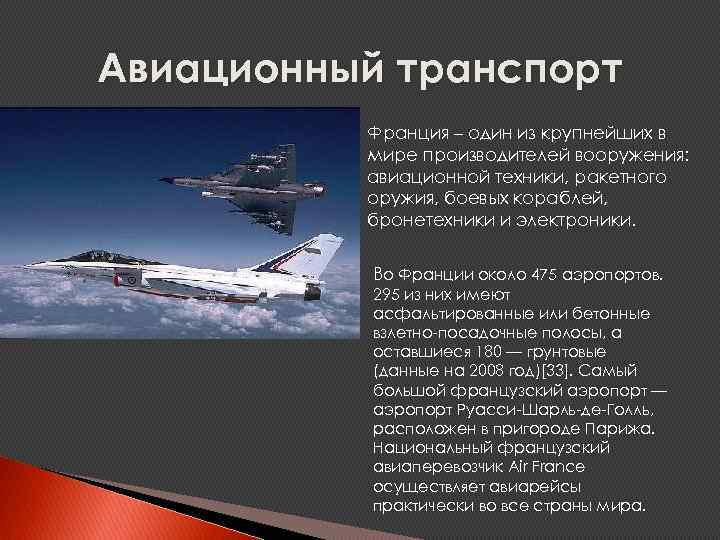 Авиационный транспорт

Франция – один из крупнейших в мире производителей вооружения: авиационной техники, ракетного оружия, боевых кораблей, бронетехники и электроники.

Во Франции около 475 аэропортов. 295 из них имеют асфальтированные или бетонные взлетно-посадочные полосы, а оставшиеся 180 — грунтовые (данные на 2008 год)[33]. Самый большой французский аэропорт — аэропорт Руасси-Шарль-де-Голль, расположен в пригороде Парижа. Национальный французский авиаперевозчик Air France осуществляет авиарейсы практически во все страны мира.